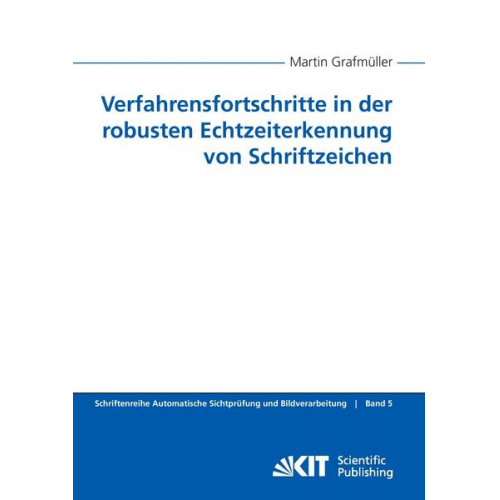 Martin Grafmüller

Verfahrensfortschritte in der robusten Echtzeiterkennung von Schriftzeichen

Schriftenreihe Automatische Sichtprüfung und Bildverarbeitung | Band 5

KIT Scientific Publishing